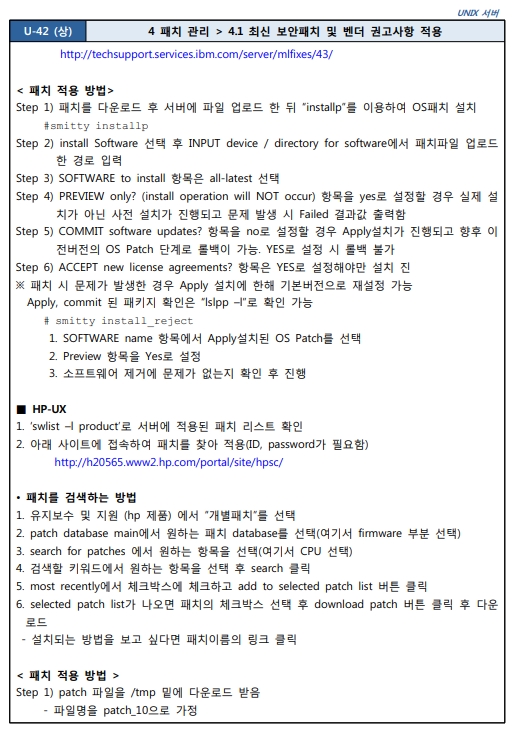 UNIX 서버

| U-42 (상) | 4 패치 관리 > 4.1 최신 보안패치 및 벤더 권고사항 적용 |
|---|---|

http://techsupport.services.ibm.com/server/mlfixes/43/

< 패치 적용 방법>
Step 1) 패치를 다운로드 후 서버에 파일 업로드 한 뒤 "installp"를 이용하여 OS패치 설치
#smitty installp
Step 2) install Software 선택 후 INPUT device / directory for software에서 패치파일 업로드 한 경로 입력
Step 3) SOFTWARE to install 항목은 all-latest 선택
Step 4) PREVIEW only? (install operation will NOT occur) 항목을 yes로 설정할 경우 실제 설치가 아닌 사전 설치가 진행되고 문제 발생 시 Failed 결과값 출력함
Step 5) COMMIT software updates? 항목을 no로 설정할 경우 Apply설치가 진행되고 향후 이전버전의 OS Patch 단계로 롤백이 가능. YES로 설정 시 롤백 불가
Step 6) ACCEPT new license agreements? 항목은 YES로 설정해야만 설치 진
※ 패치 시 문제가 발생한 경우 Apply 설치에 한해 기본버전으로 재설정 가능
Apply, commit 된 패키지 확인은 "lslpp –l"로 확인 가능
# smitty install_reject
1. SOFTWARE name 항목에서 Apply설치된 OS Patch를 선택
2. Preview 항목을 Yes로 설정
3. 소프트웨어 제거에 문제가 없는지 확인 후 진행

■ HP-UX
1. 'swlist –l product'로 서버에 적용된 패치 리스트 확인
2. 아래 사이트에 접속하여 패치를 찾아 적용(ID, password가 필요함)
http://h20565.www2.hp.com/portal/site/hpsc/

• 패치를 검색하는 방법
1. 유지보수 및 지원 (hp 제품) 에서 "개별패치"를 선택
2. patch database main에서 원하는 패치 database를 선택(여기서 firmware 부분 선택)
3. search for patches 에서 원하는 항목을 선택(여기서 CPU 선택)
4. 검색할 키워드에서 원하는 항목을 선택 후 search 클릭
5. most recently에서 체크박스에 체크하고 add to selected patch list 버튼 클릭
6. selected patch list가 나오면 패치의 체크박스 선택 후 download patch 버튼 클릭 후 다운로드
- 설치되는 방법을 보고 싶다면 패치이름의 링크 클릭

< 패치 적용 방법 >
Step 1) patch 파일을 /tmp 밑에 다운로드 받음
- 파일명을 patch_10으로 가정